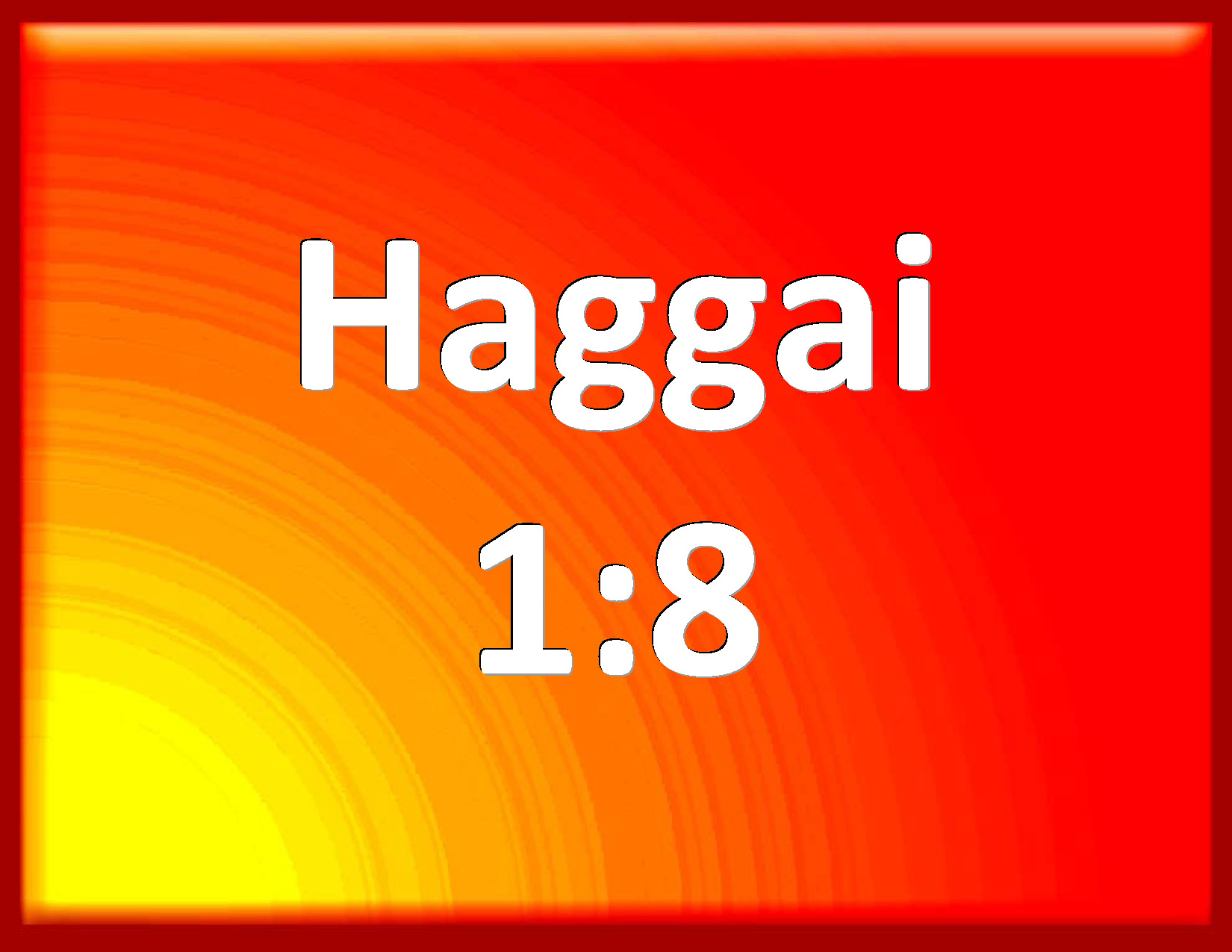 Haggai
1:8